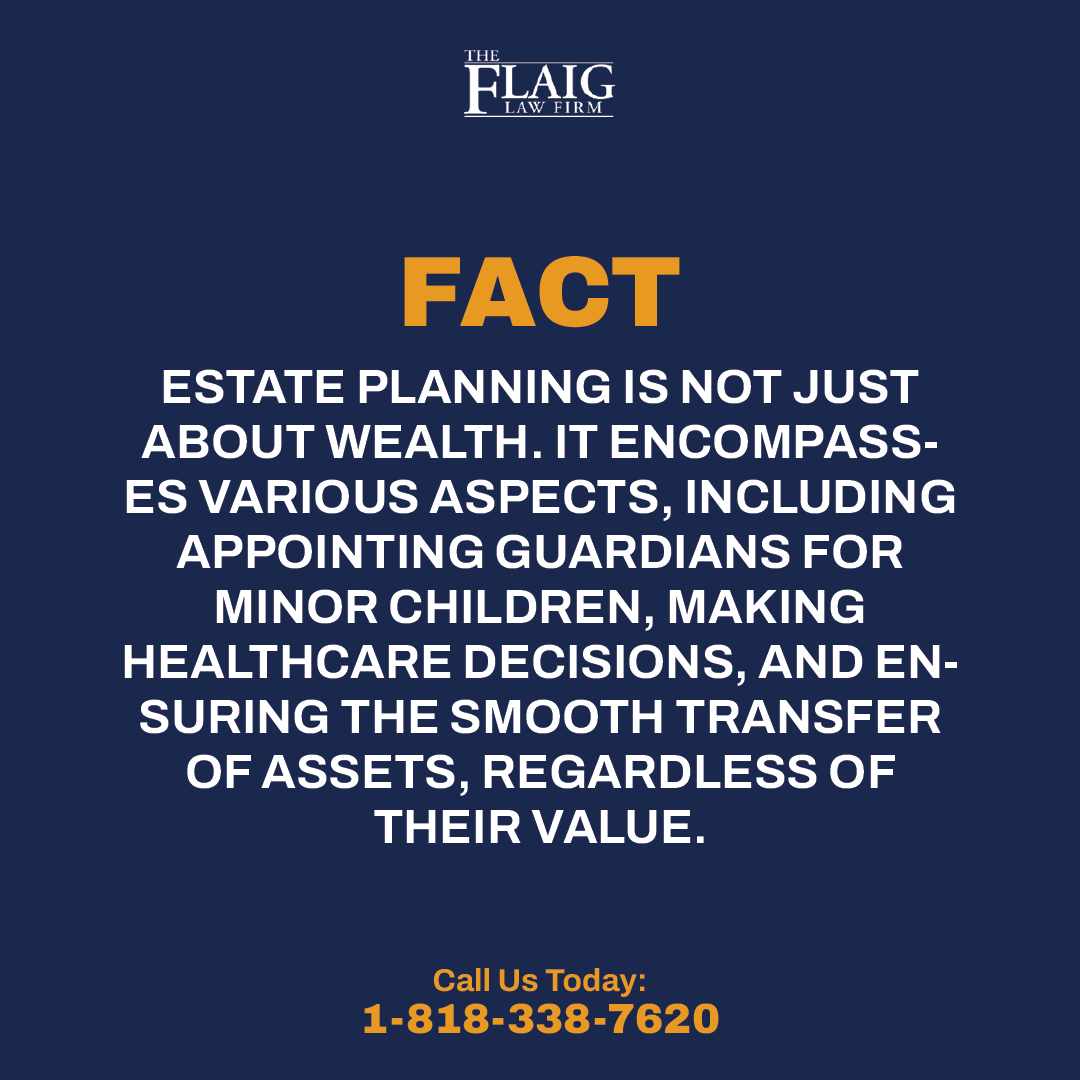 THE
FLAIG
LAW FIRM

FACT

ESTATE PLANNING IS NOT JUST ABOUT WEALTH. IT ENCOMPASSES VARIOUS ASPECTS, INCLUDING APPOINTING GUARDIANS FOR MINOR CHILDREN, MAKING HEALTHCARE DECISIONS, AND ENSURING THE SMOOTH TRANSFER OF ASSETS, REGARDLESS OF THEIR VALUE.

Call Us Today:
1-818-338-7620